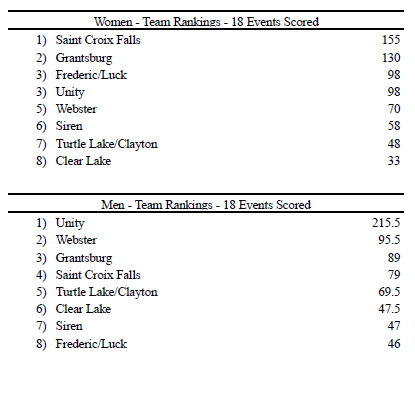 Women - Team Rankings - 18 Events Scored

| | | |
|---|---|---|
| 1) | Saint Croix Falls | 155 |
| 2) | Grantsburg | 130 |
| 3) | Frederic/Luck | 98 |
| 3) | Unity | 98 |
| 5) | Webster | 70 |
| 6) | Siren | 58 |
| 7) | Turtle Lake/Clayton | 48 |
| 8) | Clear Lake | 33 |

Men - Team Rankings - 18 Events Scored

| | | |
|---|---|---|
| 1) | Unity | 215.5 |
| 2) | Webster | 95.5 |
| 3) | Grantsburg | 89 |
| 4) | Saint Croix Falls | 79 |
| 5) | Turtle Lake/Clayton | 69.5 |
| 6) | Clear Lake | 47.5 |
| 7) | Siren | 47 |
| 8) | Frederic/Luck | 46 |